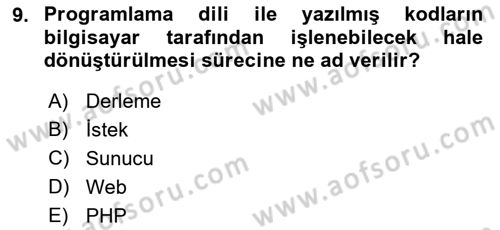 9. Programlama dili ile yazılmış kodların bilgisayar tarafından işlenebilecek hale dönüştürülmesi sürecine ne ad verilir?

A) Derleme
B) İstek
C) Sunucu
D) Web
E) PHP

www.aofsoru.com
www.aofsoru.com
www.aofsoru.com
www.aofsoru.com
www.aofsoru.com